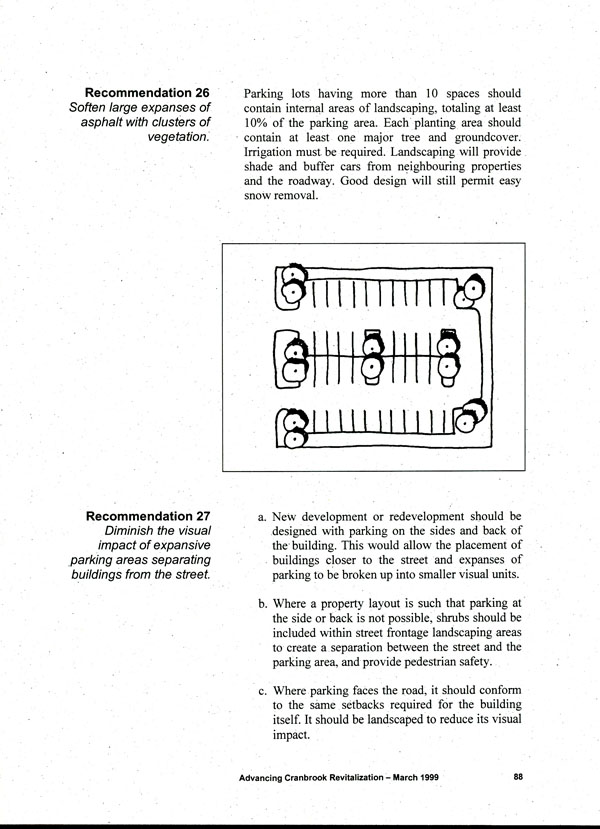 Recommendation 26
Soften large expanses of asphalt with clusters of vegetation.

Parking lots having more than 10 spaces should contain internal areas of landscaping, totaling at least 10% of the parking area. Each planting area should contain at least one major tree and groundcover. Irrigation must be required. Landscaping will provide shade and buffer cars from neighbouring properties and the roadway. Good design will still permit easy snow removal.

Recommendation 27
Diminish the visual impact of expansive parking areas separating buildings from the street.

a. New development or redevelopment should be designed with parking on the sides and back of the building. This would allow the placement of buildings closer to the street and expanses of parking to be broken up into smaller visual units.

b. Where a property layout is such that parking at the side or back is not possible, shrubs should be included within street frontage landscaping areas to create a separation between the street and the parking area, and provide pedestrian safety.

c. Where parking faces the road, it should conform to the same setbacks required for the building itself. It should be landscaped to reduce its visual impact.

Advancing Cranbrook Revitalization – March 1999 88